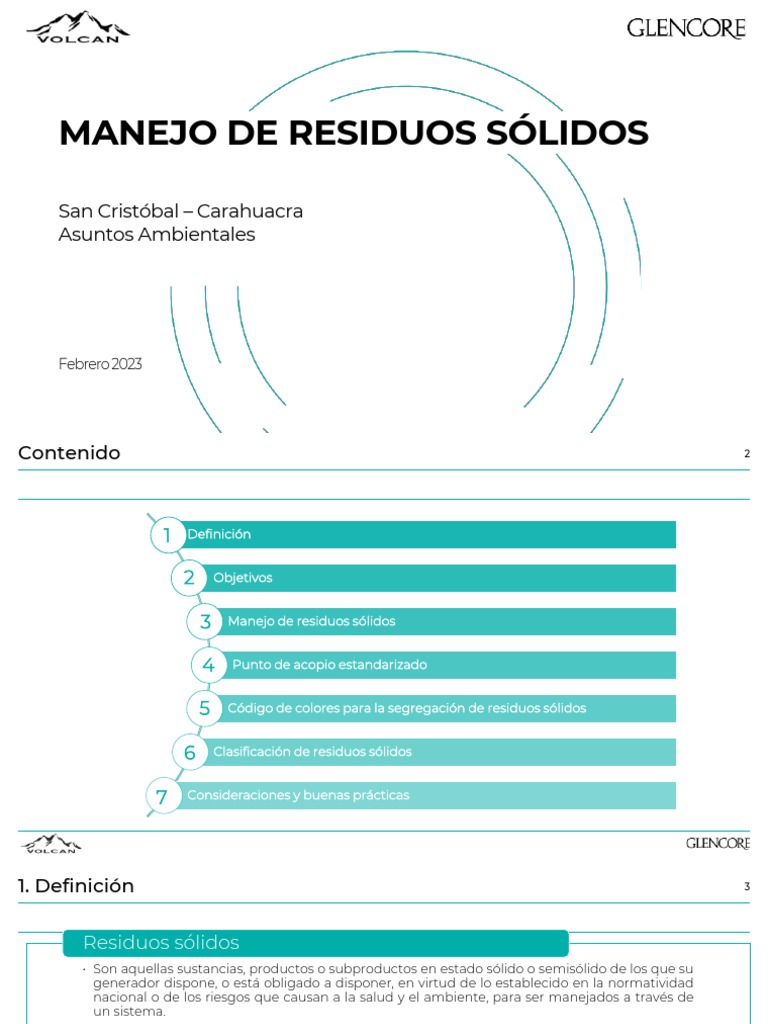 VOLCAN

GLENCORE

MANEJO DE RESIDUOS SÓLIDOS

San Cristóbal – Carahuacra
Asuntos Ambientales

Febrero 2023

Contenido

2

1 Definición

2 Objetivos

3 Manejo de residuos sólidos

4 Punto de acopio estandarizado

5 Código de colores para la segregación de residuos sólidos

6 Clasificación de residuos sólidos

7 Consideraciones y buenas prácticas

VOLCAN

GLENCORE

1. Definición

3

Residuos sólidos

• Son aquellas sustancias, productos o subproductos en estado sólido o semisólido de los que su generador dispone, o está obligado a disponer, en virtud de lo establecido en la normatividad nacional o de los riesgos que causan a la salud y el ambiente, para ser manejados a través de un sistema.